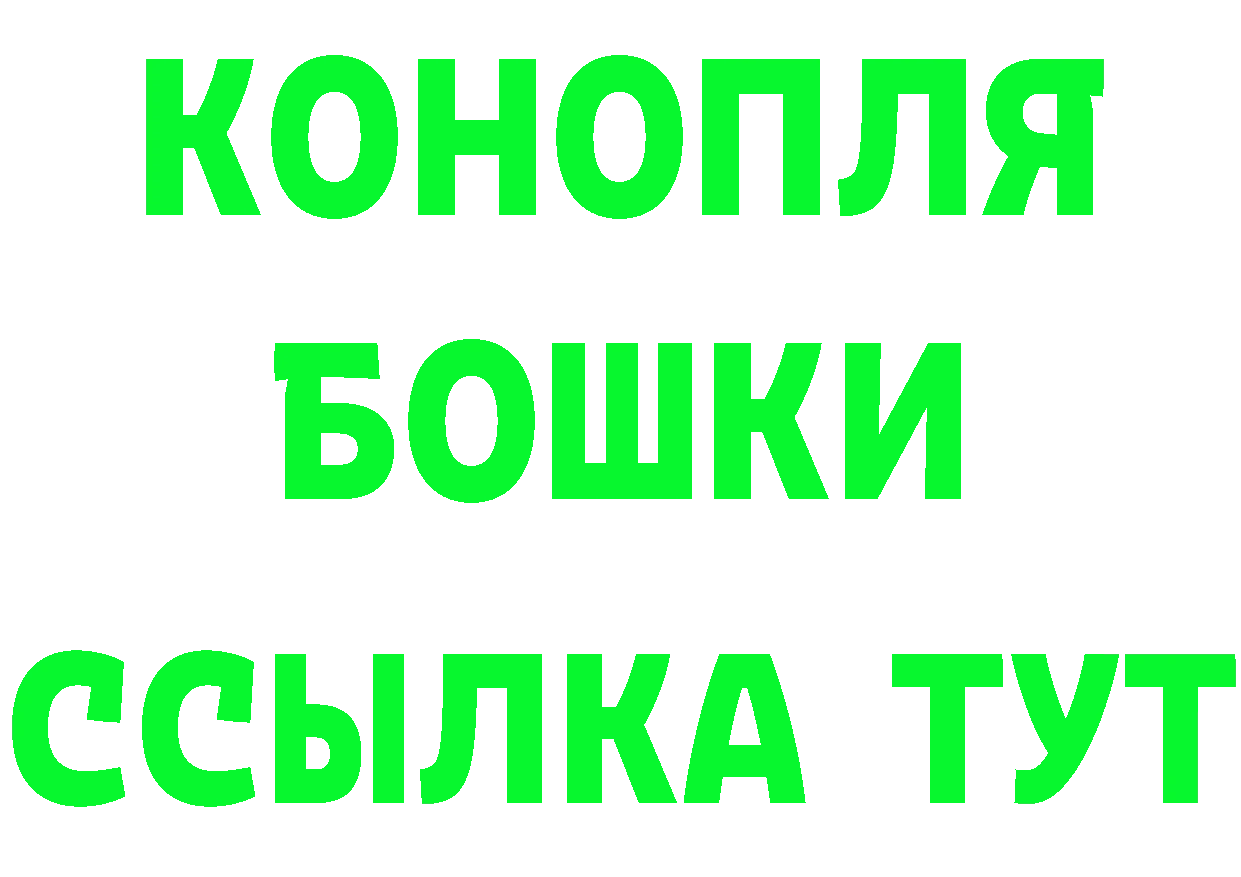 КОНОПЛЯ
БОШКИ
ССЫЛКА ТУТ